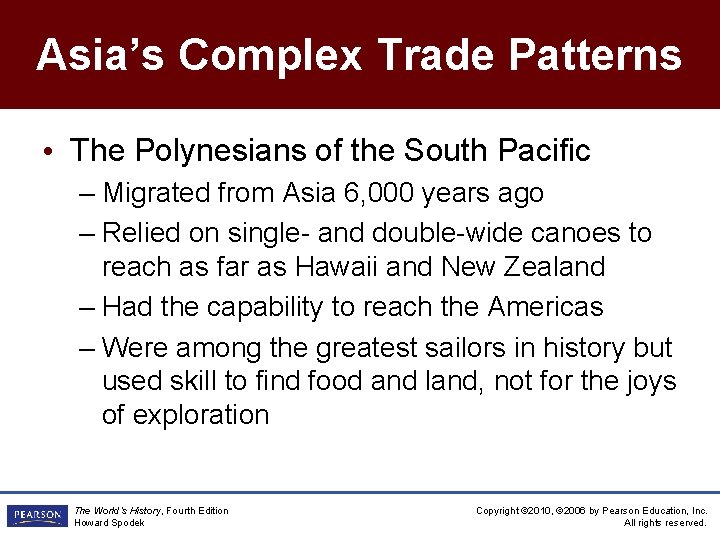 Asia's Complex Trade Patterns

• The Polynesians of the South Pacific
– Migrated from Asia 6,000 years ago
– Relied on single- and double-wide canoes to reach as far as Hawaii and New Zealand
– Had the capability to reach the Americas
– Were among the greatest sailors in history but used skill to find food and land, not for the joys of exploration

PEARSON

The World's History, Fourth Edition
Howard Spodek

Copyright ©2010, ©2006 by Pearson Education, Inc.
All rights reserved.